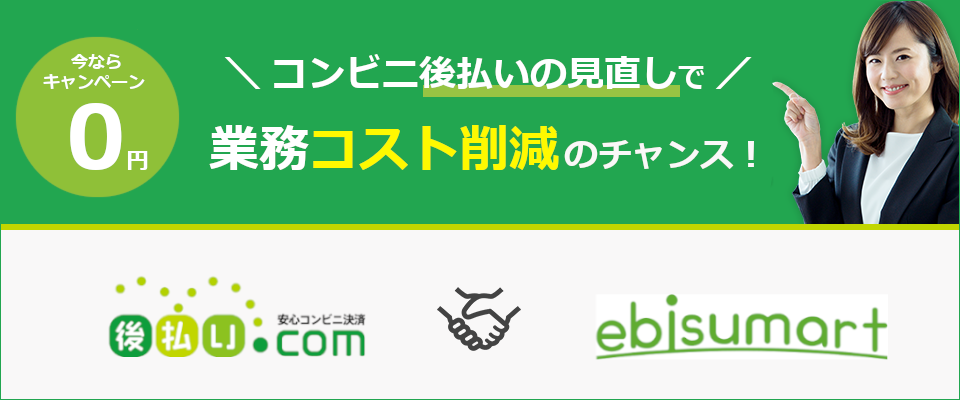 今なら
キャンペーン
0円

＼ コンビニ後払いの見直しで ／
業務コスト削減のチャンス！

後払い.com
安心コンビニ決済

ebisumart